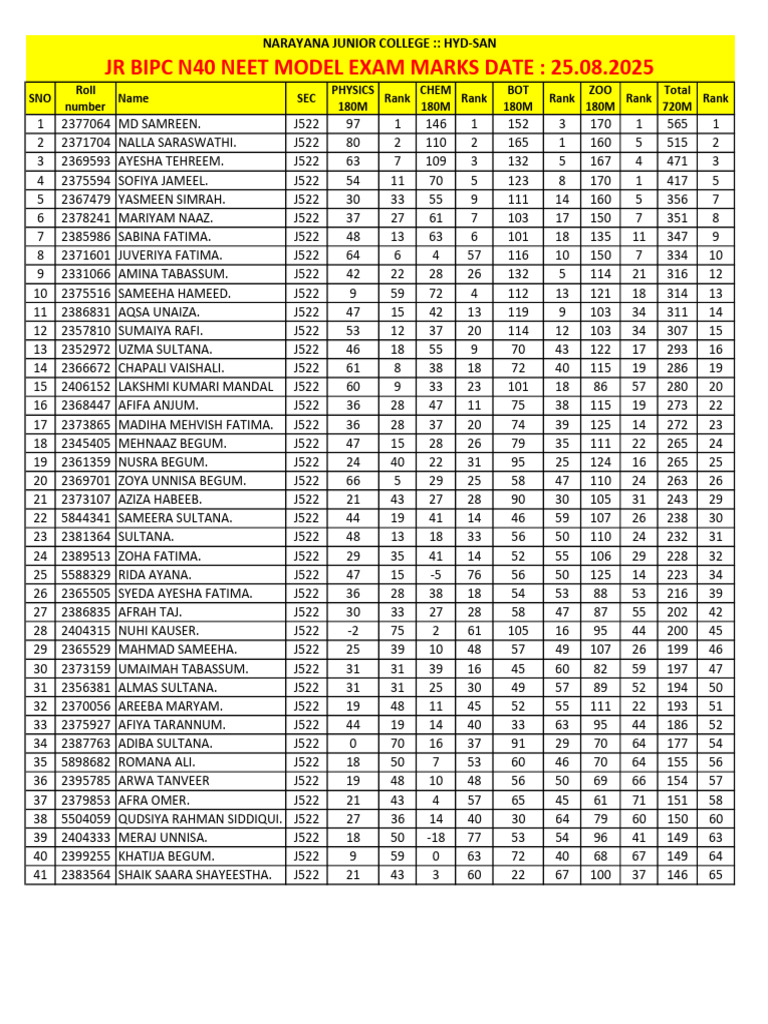 NARAYANA JUNIOR COLLEGE :: HYD-SAN

JR BIPC N40 NEET MODEL EXAM MARKS DATE : 25.08.2025

| SNO | Roll number | Name | SEC | PHYSICS 180M | Rank | CHEM 180M | Rank | BOT 180M | Rank | ZOO 180M | Rank | Total 720M | Rank |
|---|---|---|---|---|---|---|---|---|---|---|---|---|---|
| 1 | 2377064 | MD SAMREEN. | J522 | 97 | 1 | 146 | 1 | 152 | 3 | 170 | 1 | 565 | 1 |
| 2 | 2371704 | NALLA SARASWATHI. | J522 | 80 | 2 | 110 | 2 | 165 | 1 | 160 | 5 | 515 | 2 |
| 3 | 2369593 | AYESHA TEHREEM. | J522 | 63 | 7 | 109 | 3 | 132 | 5 | 167 | 4 | 471 | 3 |
| 4 | 2375594 | SOFIYA JAMEEL. | J522 | 54 | 11 | 70 | 5 | 123 | 8 | 170 | 1 | 417 | 5 |
| 5 | 2367479 | YASMEEN SIMRAH. | J522 | 30 | 33 | 55 | 9 | 111 | 14 | 160 | 5 | 356 | 7 |
| 6 | 2378241 | MARIYAM NAAZ. | J522 | 37 | 27 | 61 | 7 | 103 | 17 | 150 | 7 | 351 | 8 |
| 7 | 2385986 | SABINA FATIMA. | J522 | 48 | 13 | 63 | 6 | 101 | 18 | 135 | 11 | 347 | 9 |
| 8 | 2371601 | JUVERIYA FATIMA. | J522 | 64 | 6 | 4 | 57 | 116 | 10 | 150 | 7 | 334 | 10 |
| 9 | 2331066 | AMINA TABASSUM. | J522 | 42 | 22 | 28 | 26 | 132 | 5 | 114 | 21 | 316 | 12 |
| 10 | 2375516 | SAMEEHA HAMEED. | J522 | 9 | 59 | 72 | 4 | 112 | 13 | 121 | 18 | 314 | 13 |
| 11 | 2386831 | AQSA UNAIZA. | J522 | 47 | 15 | 42 | 13 | 119 | 9 | 103 | 34 | 311 | 14 |
| 12 | 2357810 | SUMAIYA RAFI. | J522 | 53 | 12 | 37 | 20 | 114 | 12 | 103 | 34 | 307 | 15 |
| 13 | 2352972 | UZMA SULTANA. | J522 | 46 | 18 | 55 | 9 | 70 | 43 | 122 | 17 | 293 | 16 |
| 14 | 2366672 | CHAPALI VAISHALI. | J522 | 61 | 8 | 38 | 18 | 72 | 40 | 115 | 19 | 286 | 19 |
| 15 | 2406152 | LAKSHMI KUMARI MANDAL | J522 | 60 | 9 | 33 | 23 | 101 | 18 | 86 | 57 | 280 | 20 |
| 16 | 2368447 | AFIFA ANJUM. | J522 | 36 | 28 | 47 | 11 | 75 | 38 | 115 | 19 | 273 | 22 |
| 17 | 2373865 | MADIHA MEHVISH FATIMA. | J522 | 36 | 28 | 37 | 20 | 74 | 39 | 125 | 14 | 272 | 23 |
| 18 | 2345405 | MEHNAAZ BEGUM. | J522 | 47 | 15 | 28 | 26 | 79 | 35 | 111 | 22 | 265 | 24 |
| 19 | 2361359 | NUSRA BEGUM. | J522 | 24 | 40 | 22 | 31 | 95 | 25 | 124 | 16 | 265 | 25 |
| 20 | 2369701 | ZOYA UNNISA BEGUM. | J522 | 66 | 5 | 29 | 25 | 58 | 47 | 110 | 24 | 263 | 26 |
| 21 | 2373107 | AZIZA HABEEB. | J522 | 21 | 43 | 27 | 28 | 90 | 30 | 105 | 31 | 243 | 29 |
| 22 | 5844341 | SAMEERA SULTANA. | J522 | 44 | 19 | 41 | 14 | 46 | 59 | 107 | 26 | 238 | 30 |
| 23 | 2381364 | SULTANA. | J522 | 48 | 13 | 18 | 33 | 56 | 50 | 110 | 24 | 232 | 31 |
| 24 | 2389513 | ZOHA FATIMA. | J522 | 29 | 35 | 41 | 14 | 52 | 55 | 106 | 29 | 228 | 32 |
| 25 | 5588329 | RIDA AYANA. | J522 | 47 | 15 | -5 | 76 | 56 | 50 | 125 | 14 | 223 | 34 |
| 26 | 2365505 | SYEDA AYESHA FATIMA. | J522 | 36 | 28 | 38 | 18 | 54 | 53 | 88 | 53 | 216 | 39 |
| 27 | 2386835 | AFRAH TAJ. | J522 | 30 | 33 | 27 | 28 | 58 | 47 | 87 | 55 | 202 | 42 |
| 28 | 2404315 | NUHI KAUSER. | J522 | -2 | 75 | 2 | 61 | 105 | 16 | 95 | 44 | 200 | 45 |
| 29 | 2365529 | MAHMAD SAMEEHA. | J522 | 25 | 39 | 10 | 48 | 57 | 49 | 107 | 26 | 199 | 46 |
| 30 | 2373159 | UMAIMAH TABASSUM. | J522 | 31 | 31 | 39 | 16 | 45 | 60 | 82 | 59 | 197 | 47 |
| 31 | 2356381 | ALMAS SULTANA. | J522 | 31 | 31 | 25 | 30 | 49 | 57 | 89 | 52 | 194 | 50 |
| 32 | 2370056 | AREEBA MARYAM. | J522 | 19 | 48 | 11 | 45 | 52 | 55 | 111 | 22 | 193 | 51 |
| 33 | 2375927 | AFIYA TARANNUM. | J522 | 44 | 19 | 14 | 40 | 33 | 63 | 95 | 44 | 186 | 52 |
| 34 | 2387763 | ADIBA SULTANA. | J522 | 0 | 70 | 16 | 37 | 91 | 29 | 70 | 64 | 177 | 54 |
| 35 | 5898682 | ROMANA ALI. | J522 | 18 | 50 | 7 | 53 | 60 | 46 | 70 | 64 | 155 | 56 |
| 36 | 2395785 | ARWA TANVEER | J522 | 19 | 48 | 10 | 48 | 56 | 50 | 69 | 66 | 154 | 57 |
| 37 | 2379853 | AFRA OMER. | J522 | 21 | 43 | 4 | 57 | 65 | 45 | 61 | 71 | 151 | 58 |
| 38 | 5504059 | QUDSIYA RAHMAN SIDDIQUI. | J522 | 27 | 36 | 14 | 40 | 30 | 64 | 79 | 60 | 150 | 60 |
| 39 | 2404333 | MERAJ UNNISA. | J522 | 18 | 50 | -18 | 77 | 53 | 54 | 96 | 41 | 149 | 63 |
| 40 | 2399255 | KHATIJA BEGUM. | J522 | 9 | 59 | 0 | 63 | 72 | 40 | 68 | 67 | 149 | 64 |
| 41 | 2383564 | SHAIK SAARA SHAYEESTHA. | J522 | 21 | 43 | 3 | 60 | 22 | 67 | 100 | 37 | 146 | 65 |